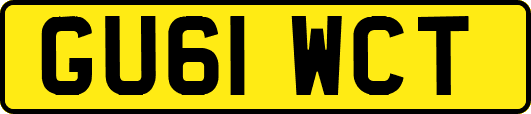 GU61 WCT